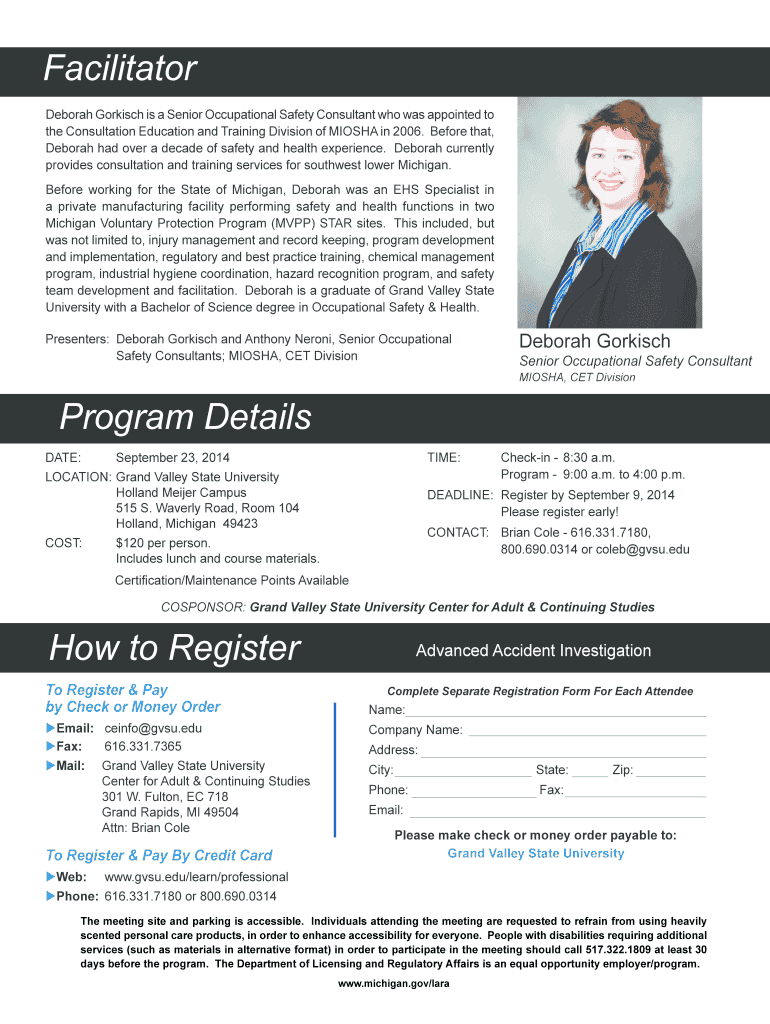 Facilitator

Deborah Gorkisch is a Senior Occupational Safety Consultant who was appointed to the Consultation Education and Training Division of MIOSHA in 2006. Before that, Deborah had over a decade of safety and health experience. Deborah currently provides consultation and training services for southwest lower Michigan.

Before working for the State of Michigan, Deborah was an EHS Specialist in a private manufacturing facility performing safety and health functions in two Michigan Voluntary Protection Program (MVPP) STAR sites. This included, but was not limited to, injury management and record keeping, program development and implementation, regulatory and best practice training, chemical management program, industrial hygiene coordination, hazard recognition program, and safety team development and facilitation. Deborah is a graduate of Grand Valley State University with a Bachelor of Science degree in Occupational Safety & Health.

Presenters: Deborah Gorkisch and Anthony Neroni, Senior Occupational Safety Consultants; MIOSHA, CET Division

Deborah Gorkisch
Senior Occupational Safety Consultant
MIOSHA, CET Division

Program Details

DATE: September 23, 2014
LOCATION: Grand Valley State University
Holland Meijer Campus
515 S. Waverly Road, Room 104
Holland, Michigan 49423
COST: $120 per person.
Includes lunch and course materials.
Certification/Maintenance Points Available

TIME: Check-in - 8:30 a.m.
Program - 9:00 a.m. to 4:00 p.m.
DEADLINE: Register by September 9, 2014
Please register early!
CONTACT: Brian Cole - 616.331.7180, 800.690.0314 or coleb@gvsu.edu

COSPONSOR: Grand Valley State University Center for Adult & Continuing Studies

How to Register

Advanced Accident Investigation

To Register & Pay by Check or Money Order
Email: ceinfo@gvsu.edu
Fax: 616.331.7365
Mail: Grand Valley State University
Center for Adult & Continuing Studies
301 W. Fulton, EC 718
Grand Rapids, MI 49504
Attn: Brian Cole

To Register & Pay By Credit Card
Web: www.gvsu.edu/learn/professional
Phone: 616.331.7180 or 800.690.0314

Complete Separate Registration Form For Each Attendee
Name:
Company Name:
Address:
City: State: Zip:
Phone: Fax:
Email:
Please make check or money order payable to:
Grand Valley State University

The meeting site and parking is accessible. Individuals attending the meeting are requested to refrain from using heavily scented personal care products, in order to enhance accessibility for everyone. People with disabilities requiring additional services (such as materials in alternative format) in order to participate in the meeting should call 517.322.1809 at least 30 days before the program. The Department of Licensing and Regulatory Affairs is an equal opportunity employer/program.

www.michigan.gov/lara